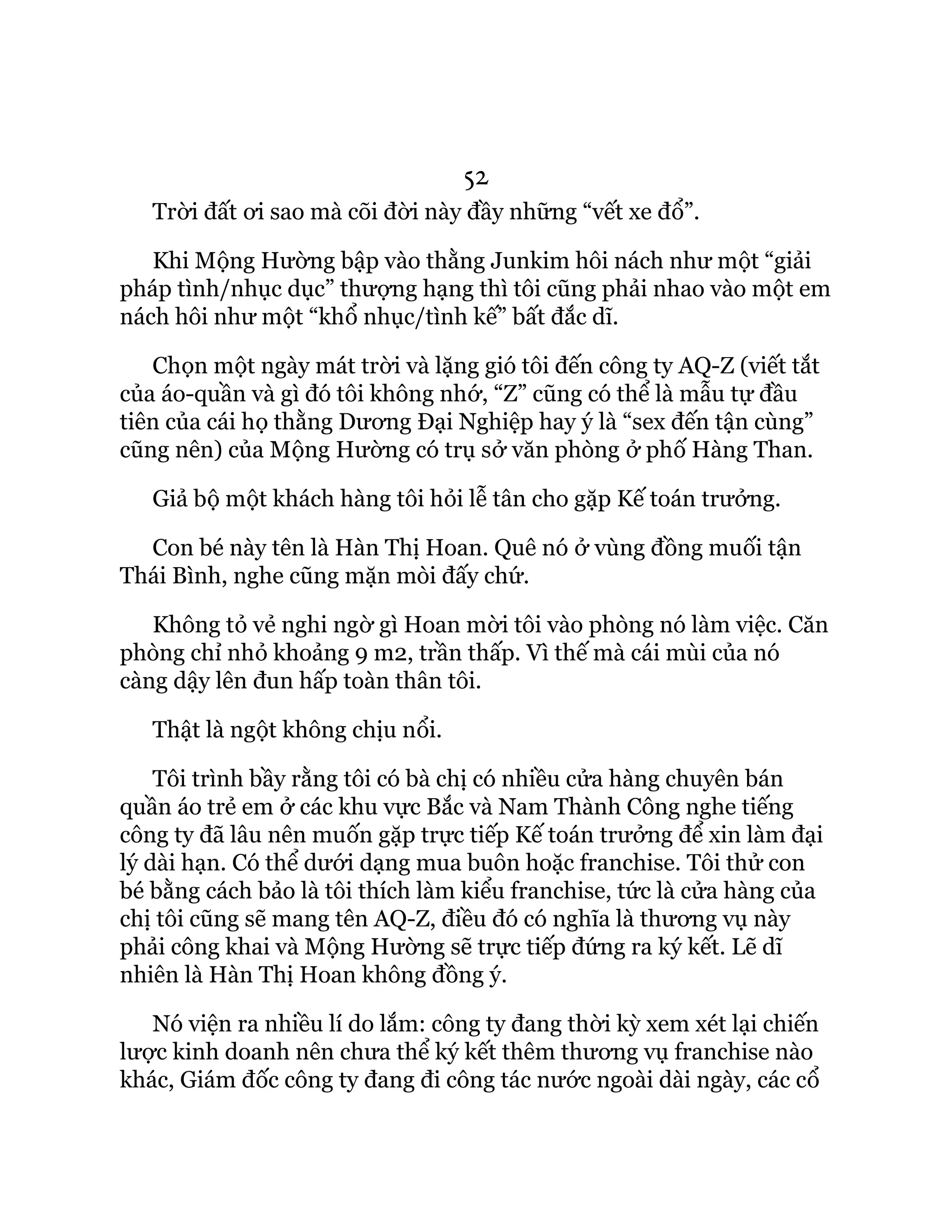 52

Trời đất ơi sao mà cõi đời này đầy những “vết xe đổ”.

Khi Mộng Hường bập vào thằng Junkim hôi nách như một “giải pháp tình/nhục dục” thượng hạng thì tôi cũng phải nhao vào một em nách hôi như một “khổ nhục/tình kế” bất đắc dĩ.

Chọn một ngày mát trời và lặng gió tôi đến công ty AQ-Z (viết tắt của áo-quần và gì đó tôi không nhớ, “Z” cũng có thể là mẫu tự đầu tiên của cái họ thằng Dương Đại Nghiệp hay ý là “sex đến tận cùng” cũng nên) của Mộng Hường có trụ sở văn phòng ở phố Hàng Than.

Giả bộ một khách hàng tôi hỏi lễ tân cho gặp Kế toán trưởng.

Con bé này tên là Hàn Thị Hoan. Quê nó ở vùng đồng muối tận Thái Bình, nghe cũng mặn mòi đấy chứ.

Không tỏ vẻ nghi ngờ gì Hoan mời tôi vào phòng nó làm việc. Căn phòng chỉ nhỏ khoảng 9 m2, trần thấp. Vì thế mà cái mùi của nó càng dậy lên đun hấp toàn thân tôi.

Thật là ngột không chịu nổi.

Tôi trình bầy rằng tôi có bà chị có nhiều cửa hàng chuyên bán quần áo trẻ em ở các khu vực Bắc và Nam Thành Công nghe tiếng công ty đã lâu nên muốn gặp trực tiếp Kế toán trưởng để xin làm đại lý dài hạn. Có thể dưới dạng mua buôn hoặc franchise. Tôi thử con bé bằng cách bảo là tôi thích làm kiểu franchise, tức là cửa hàng của chị tôi cũng sẽ mang tên AQ-Z, điều đó có nghĩa là thương vụ này phải công khai và Mộng Hường sẽ trực tiếp đứng ra ký kết. Lẽ dĩ nhiên là Hàn Thị Hoan không đồng ý.

Nó viện ra nhiều lí do lắm: công ty đang thời kỳ xem xét lại chiến lược kinh doanh nên chưa thể ký kết thêm thương vụ franchise nào khác, Giám đốc công ty đang đi công tác nước ngoài dài ngày, các cổ